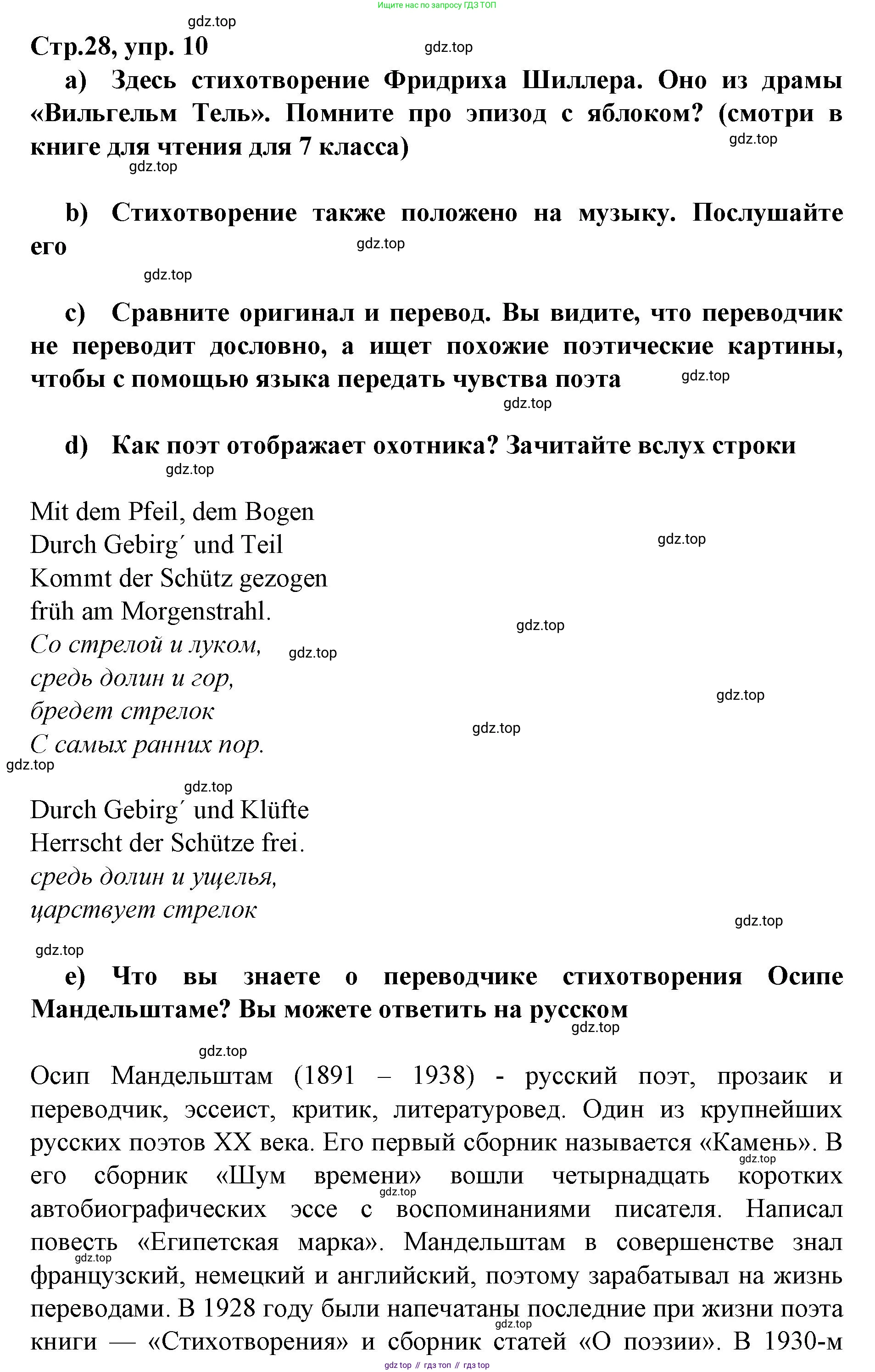 Ищите нас по запросу ГДЗ ТОП

gdz.top

Стр.28, упр. 10

gdz.top

a) Здесь стихотворение Фридриха Шиллера. Оно из драмы «Вильгельм Тель». Помните про эпизод с яблоком? (смотри в книге для чтения для 7 класса)

gdz.top

gdz.top

b) Стихотворение также положено на музыку. Послушайте его

gdz.top

gdz.top

c) Сравните оригинал и перевод. Вы видите, что переводчик не переводит дословно, а ищет похожие поэтические картины, чтобы с помощью языка передать чувства поэта

gdz.top

gdz.top

d) Как поэт отображает охотника? Зачитайте вслух строки

gdz.top

Mit dem Pfeil, dem Bogen
Durch Gebirg´ und Teil
Kommt der Schütz gezogen
früh am Morgenstrahl.
Со стрелой и луком,
средь долин и гор,
бредет стрелок
С самых ранних пор.

gdz.top

gdz.top

gdz.top

gdz.top

gdz.top

gdz.top

gdz.top

Durch Gebirg´ und Klüfte
Herrscht der Schütze frei.
средь долин и ущелья,
царствует стрелок

gdz.top

gdz.top

e) Что вы знаете о переводчике стихотворения Осипе Мандельштаме? Вы можете ответить на русском

gdz.top

gdz.top

Осип Мандельштам (1891 – 1938) - русский поэт, прозаик и переводчик, эссеист, критик, литературовед. Один из крупнейших русских поэтов XX века. Его первый сборник называется «Камень». В его сборник «Шум времени» вошли четырнадцать коротких автобиографических эссе с воспоминаниями писателя. Написал повесть «Египетская марка». Мандельштам в совершенстве знал французский, немецкий и английский, поэтому зарабатывал на жизнь переводами. В 1928 году были напечатаны последние при жизни поэта книги — «Стихотворения» и сборник статей «О поэзии». В 1930-м

gdz.top

gdz.top

gdz.top

gdz.top

gdz top // гдз топ // гдз top